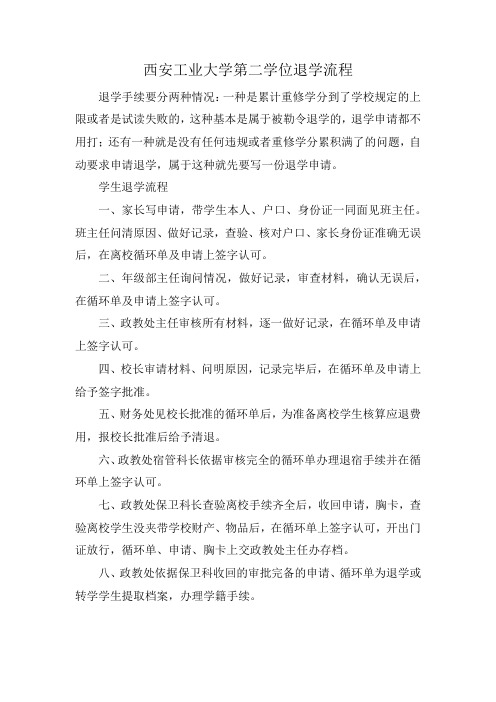 西安工业大学第二学位退学流程

退学手续要分两种情况：一种是累计重修学分到了学校规定的上限或者是试读失败的，这种基本是属于被勒令退学的，退学申请都不用打；还有一种就是没有任何违规或者重修学分累积满了的问题，自动要求申请退学，属于这种就先要写一份退学申请。

学生退学流程

一、家长写申请，带学生本人、户口、身份证一同面见班主任。班主任问清原因、做好记录，查验、核对户口、家长身份证准确无误后，在离校循环单及申请上签字认可。

二、年级部主任询问情况，做好记录，审查材料，确认无误后，在循环单及申请上签字认可。

三、政教处主任审核所有材料，逐一做好记录，在循环单及申请上签字认可。

四、校长审请材料、问明原因，记录完毕后，在循环单及申请上给予签字批准。

五、财务处见校长批准的循环单后，为准备离校学生核算应退费用，报校长批准后给予清退。

六、政教处宿管科长依据审核完全的循环单办理退宿手续并在循环单上签字认可。

七、政教处保卫科长查验离校手续齐全后，收回申请，胸卡，查验离校学生没夹带学校财产、物品后，在循环单上签字认可，开出门证放行，循环单、申请、胸卡上交政教处主任办存档。

八、政教处依据保卫科收回的审批完备的申请、循环单为退学或转学学生提取档案，办理学籍手续。